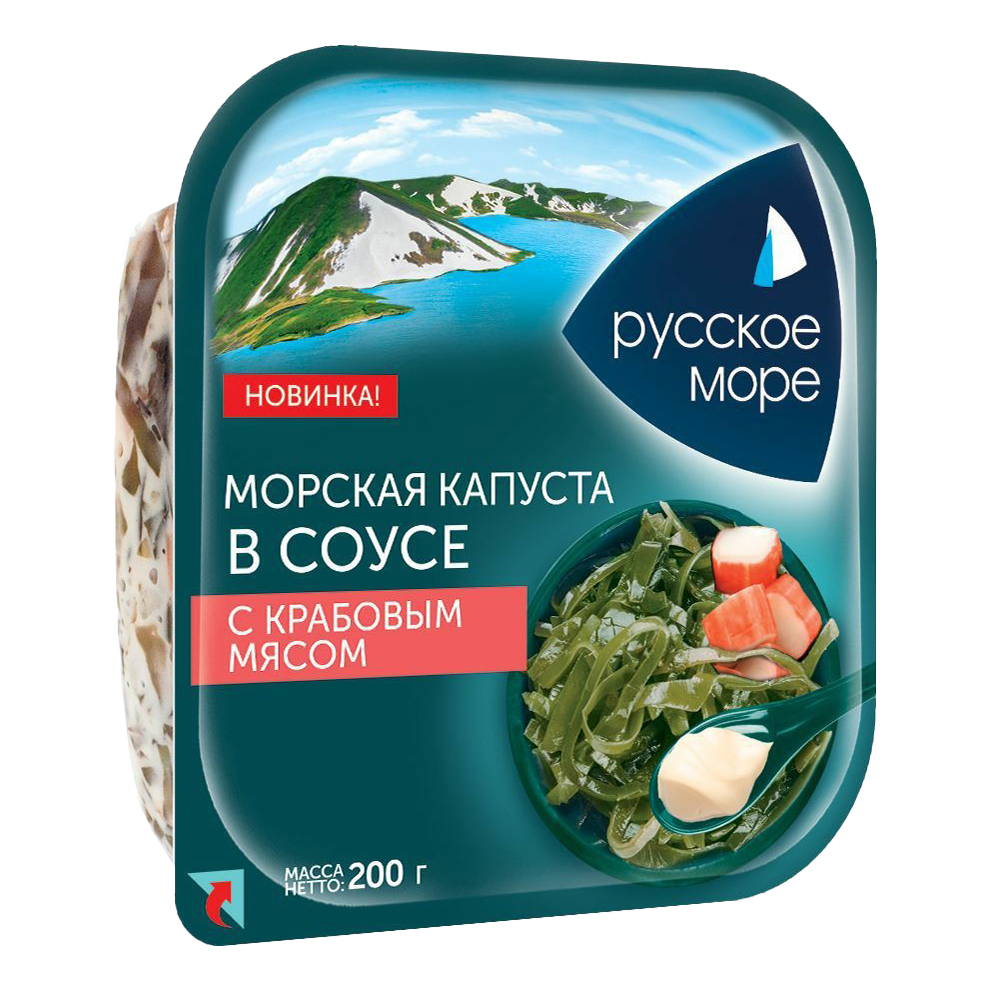 русское море

НОВИНКА!

МОРСКАЯ КАПУСТА
В СОУСЕ

С КРАБОВЫМ МЯСОМ

МАССА НЕТТО: 200 г